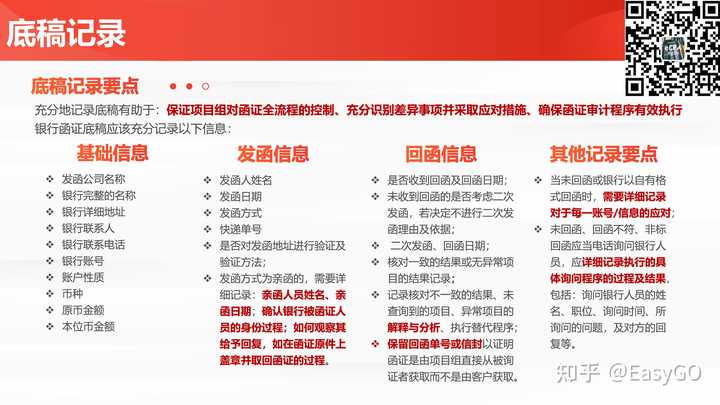 底稿记录

底稿记录要点

充分地记录底稿有助于：保证项目组对函证全流程的控制、充分识别差异事项并采取应对措施、确保函证审计程序有效执行
银行函证底稿应该充分记录以下信息：

基础信息

❖ 发函公司名称
❖ 银行完整的名称
❖ 银行详细地址
❖ 银行联系人
❖ 银行联系电话
❖ 银行账号
❖ 账户性质
❖ 币种
❖ 原币金额
❖ 本位币金额

发函信息

❖ 发函人姓名
❖ 发函日期
❖ 发函方式
❖ 快递单号
❖ 是否对发函地址进行验证及验证方法；
❖ 发函方式为亲函的，需要详细记录：亲函人员姓名、亲函日期；确认银行被函证人员的身份过程；如何观察其给予回复，如在函证原件上盖章并取回函证的过程。

回函信息

❖ 是否收到回函及回函日期；
❖ 未收到回函的是否考虑二次发函，若决定不进行二次发函理由及依据；
❖ 二次发函、回函日期；
❖ 核对一致的结果或无异常项目的结果记录；
❖ 记录核对不一致的结果、未查询到的项目、异常项目的解释与分析、执行替代程序；
❖ 保留回函单号或信封以证明函证是由项目组直接从被询证者获取而不是由客户获取。

其他记录要点

❖ 当未回函或银行以自有格式回函时，需要详细记录对于每一账号/信息的应对；
❖ 未回函、回函不符、非标回函应当电话询问银行人员，应详细记录执行的具体询问程序的过程及结果，包括：询问银行人员的姓名、职位、询问时间、所询问的问题，及对方的回复等。

知乎 @EasyGO